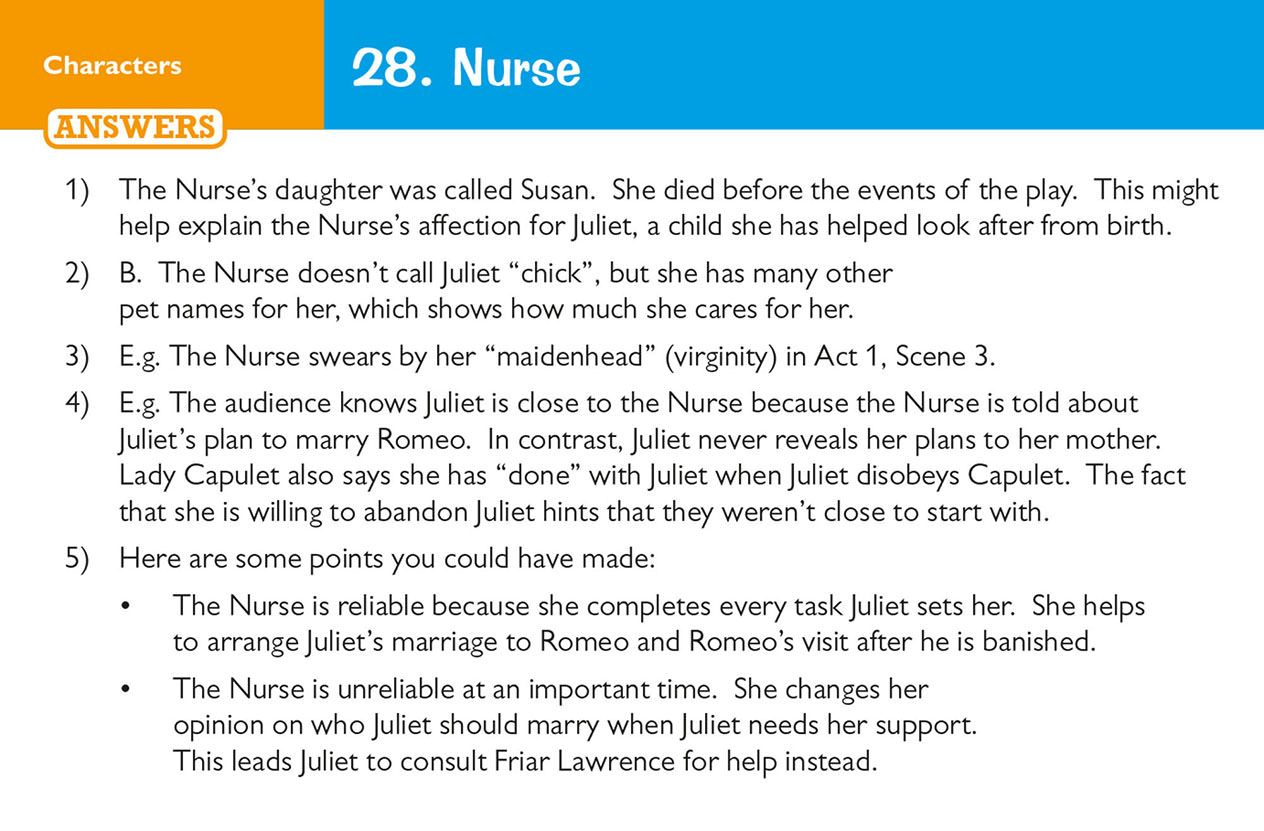 Characters

28. Nurse

ANSWERS

1) The Nurse's daughter was called Susan. She died before the events of the play. This might help explain the Nurse's affection for Juliet, a child she has helped look after from birth.

2) B. The Nurse doesn't call Juliet "chick", but she has many other pet names for her, which shows how much she cares for her.

3) E.g. The Nurse swears by her "maidenhead" (virginity) in Act 1, Scene 3.

4) E.g. The audience knows Juliet is close to the Nurse because the Nurse is told about Juliet's plan to marry Romeo. In contrast, Juliet never reveals her plans to her mother. Lady Capulet also says she has "done" with Juliet when Juliet disobeys Capulet. The fact that she is willing to abandon Juliet hints that they weren't close to start with.

5) Here are some points you could have made:

• The Nurse is reliable because she completes every task Juliet sets her. She helps to arrange Juliet's marriage to Romeo and Romeo's visit after he is banished.

• The Nurse is unreliable at an important time. She changes her opinion on who Juliet should marry when Juliet needs her support. This leads Juliet to consult Friar Lawrence for help instead.